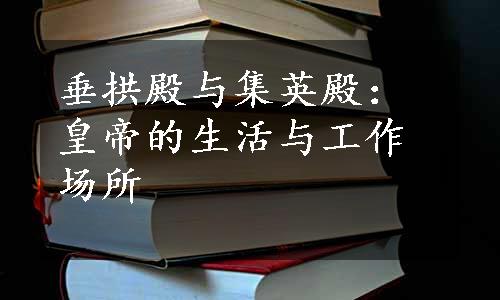 垂拱殿与集英殿：皇帝的生活与工作场所